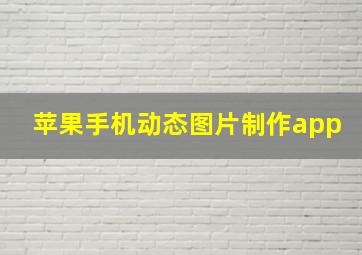 苹果手机动态图片制作app